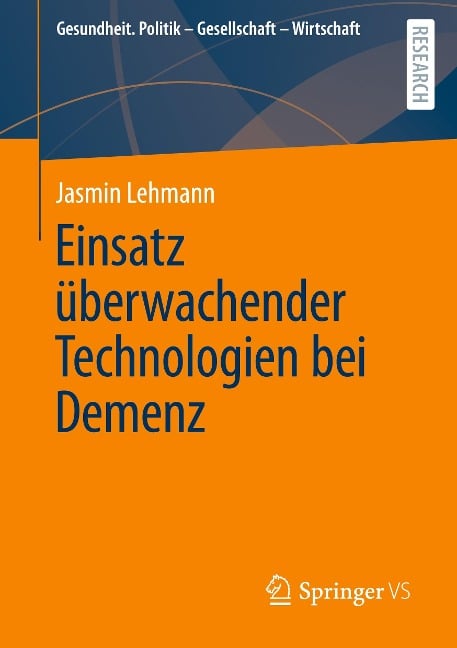 Gesundheit. Politik – Gesellschaft – Wirtschaft

RESEARCH

Jasmin Lehmann

Einsatz überwachender Technologien bei Demenz

Springer VS